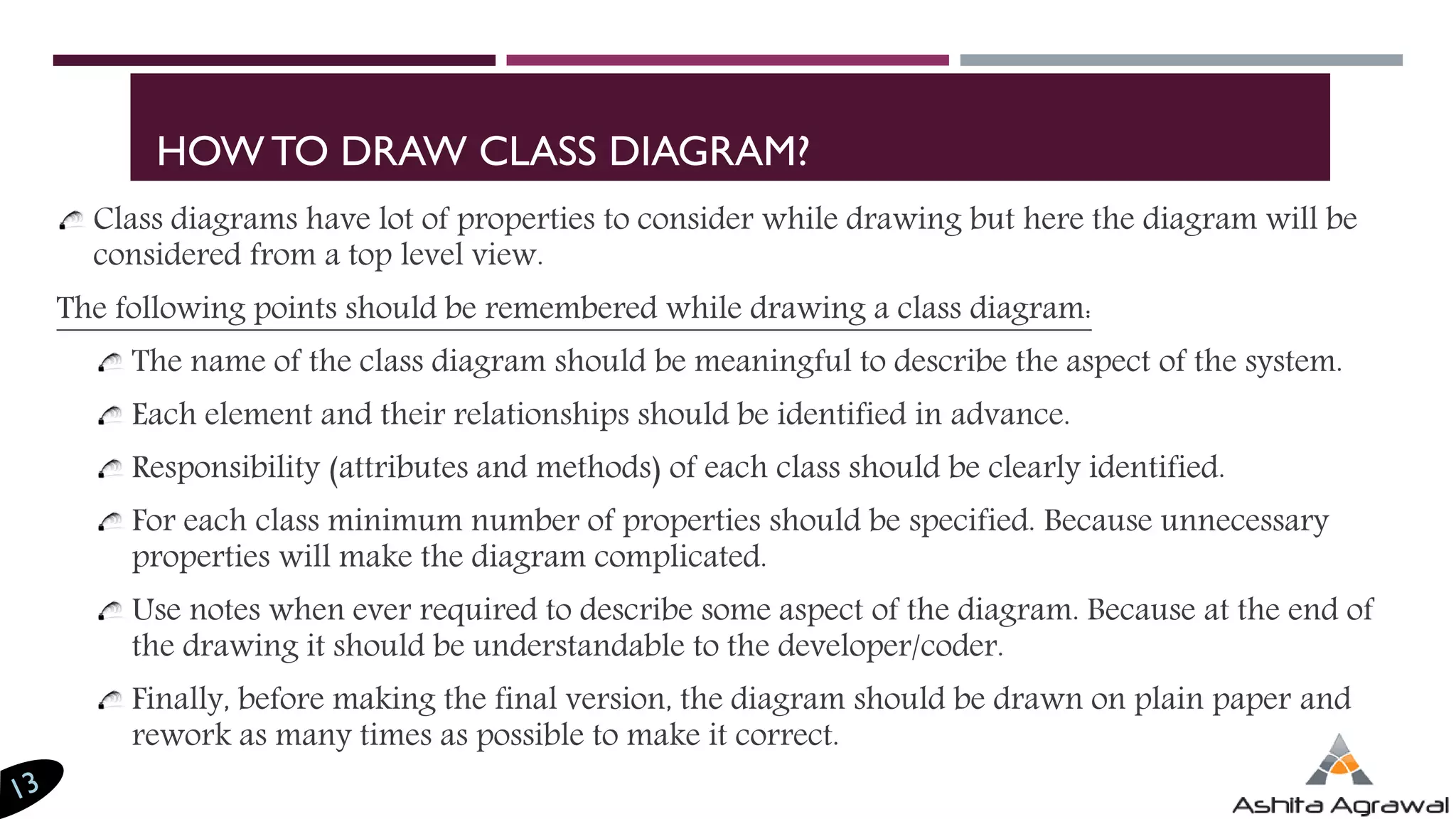 HOW TO DRAW CLASS DIAGRAM?

Class diagrams have lot of properties to consider while drawing but here the diagram will be considered from a top level view.

The following points should be remembered while drawing a class diagram:

The name of the class diagram should be meaningful to describe the aspect of the system.

Each element and their relationships should be identified in advance.

Responsibility (attributes and methods) of each class should be clearly identified.

For each class minimum number of properties should be specified. Because unnecessary properties will make the diagram complicated.

Use notes when ever required to describe some aspect of the diagram. Because at the end of the drawing it should be understandable to the developer/coder.

Finally, before making the final version, the diagram should be drawn on plain paper and rework as many times as possible to make it correct.

13

Ashita Agrawal